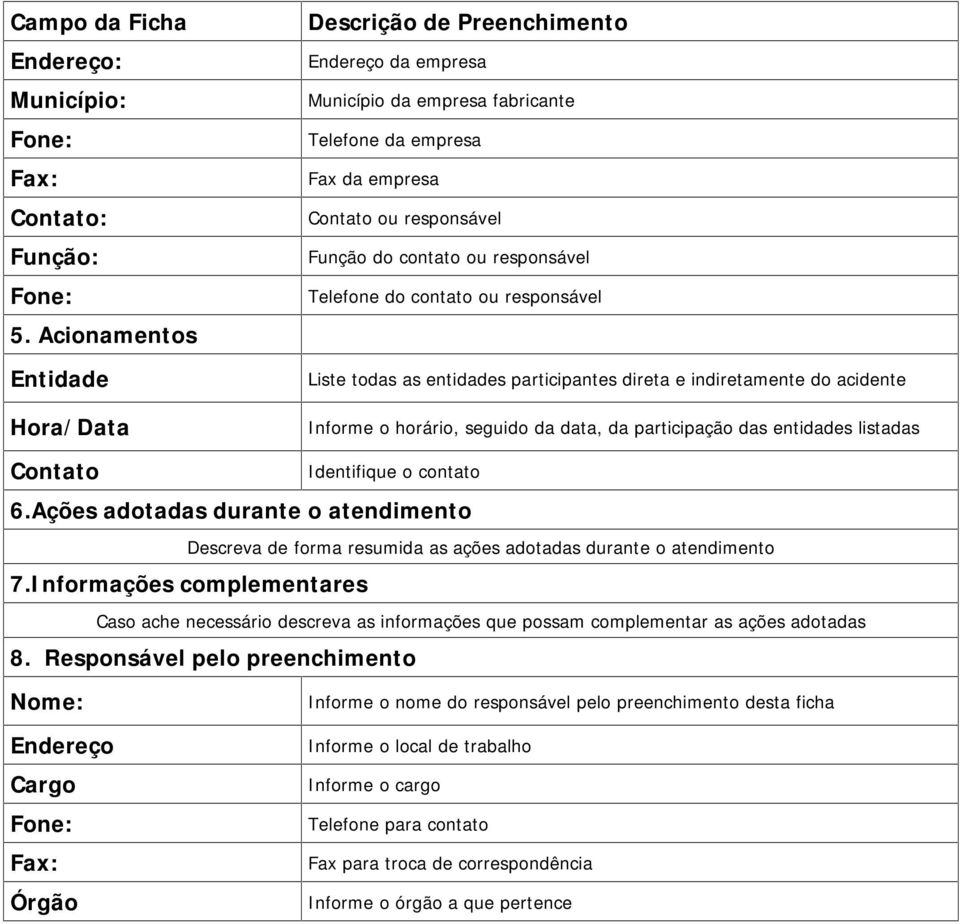 | Campo da Ficha | Descrição de Preenchimento |
|---|---|
| Endereço: | Endereço da empresa |
| Município: | Município da empresa fabricante |
| Fone: | Telefone da empresa |
| Fax: | Fax da empresa |
| Contato: | Contato ou responsável |
| Função: | Função do contato ou responsável |
| Fone: | Telefone do contato ou responsável |
| 5. Acionamentos | |
| Entidade | Liste todas as entidades participantes direta e indiretamente do acidente |
| Hora/Data | Informe o horário, seguido da data, da participação das entidades listadas |
| Contato | Identifique o contato |
| 6.Ações adotadas durante o atendimento | |
| Descreva de forma resumida as ações adotadas durante o atendimento | |
| 7.Informações complementares | |
| Caso ache necessário descreva as informações que possam complementar as ações adotadas | |
| 8. Responsável pelo preenchimento | |
| Nome: | Informe o nome do responsável pelo preenchimento desta ficha |
| Endereço | Informe o local de trabalho |
| Cargo | Informe o cargo |
| Fone: | Telefone para contato |
| Fax: | Fax para troca de correspondência |
| Órgão | Informe o órgão a que pertence |